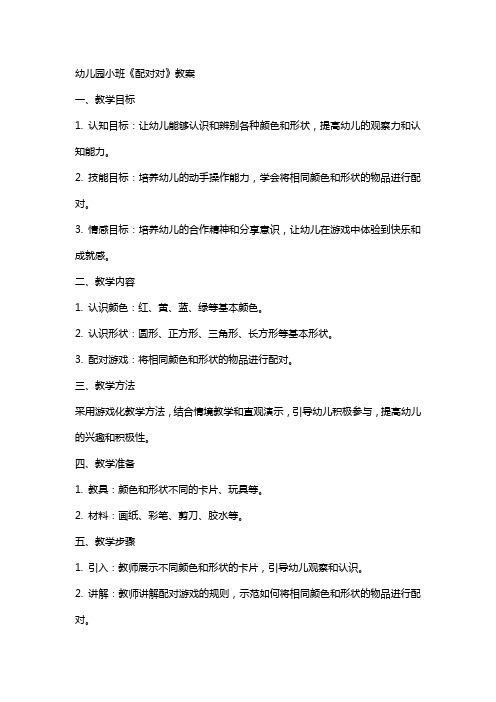 幼儿园小班《配对对》教案

一、教学目标

1. 认知目标：让幼儿能够认识和辨别各种颜色和形状，提高幼儿的观察力和认知能力。

2. 技能目标：培养幼儿的动手操作能力，学会将相同颜色和形状的物品进行配对。

3. 情感目标：培养幼儿的合作精神和分享意识，让幼儿在游戏中体验到快乐和成就感。

二、教学内容

1. 认识颜色：红、黄、蓝、绿等基本颜色。

2. 认识形状：圆形、正方形、三角形、长方形等基本形状。

3. 配对游戏：将相同颜色和形状的物品进行配对。

三、教学方法

采用游戏化教学方法，结合情境教学和直观演示，引导幼儿积极参与，提高幼儿的兴趣和积极性。

四、教学准备

1. 教具：颜色和形状不同的卡片、玩具等。

2. 材料：画纸、彩笔、剪刀、胶水等。

五、教学步骤

1. 引入：教师展示不同颜色和形状的卡片，引导幼儿观察和认识。

2. 讲解：教师讲解配对游戏的规则，示范如何将相同颜色和形状的物品进行配对。